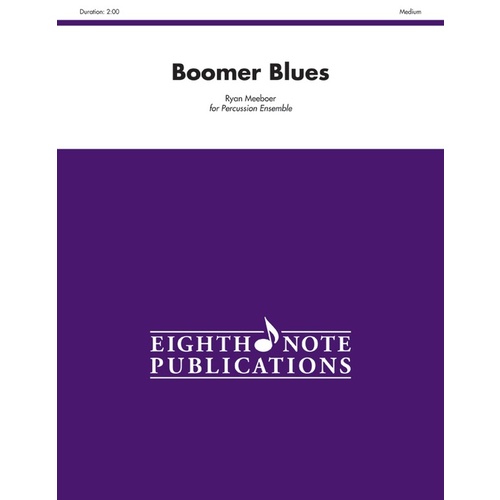 Duration: 2:00

Medium

Boomer Blues

Ryan Meeboer
for Percussion Ensemble

EIGHTH NOTE
PUBLICATIONS